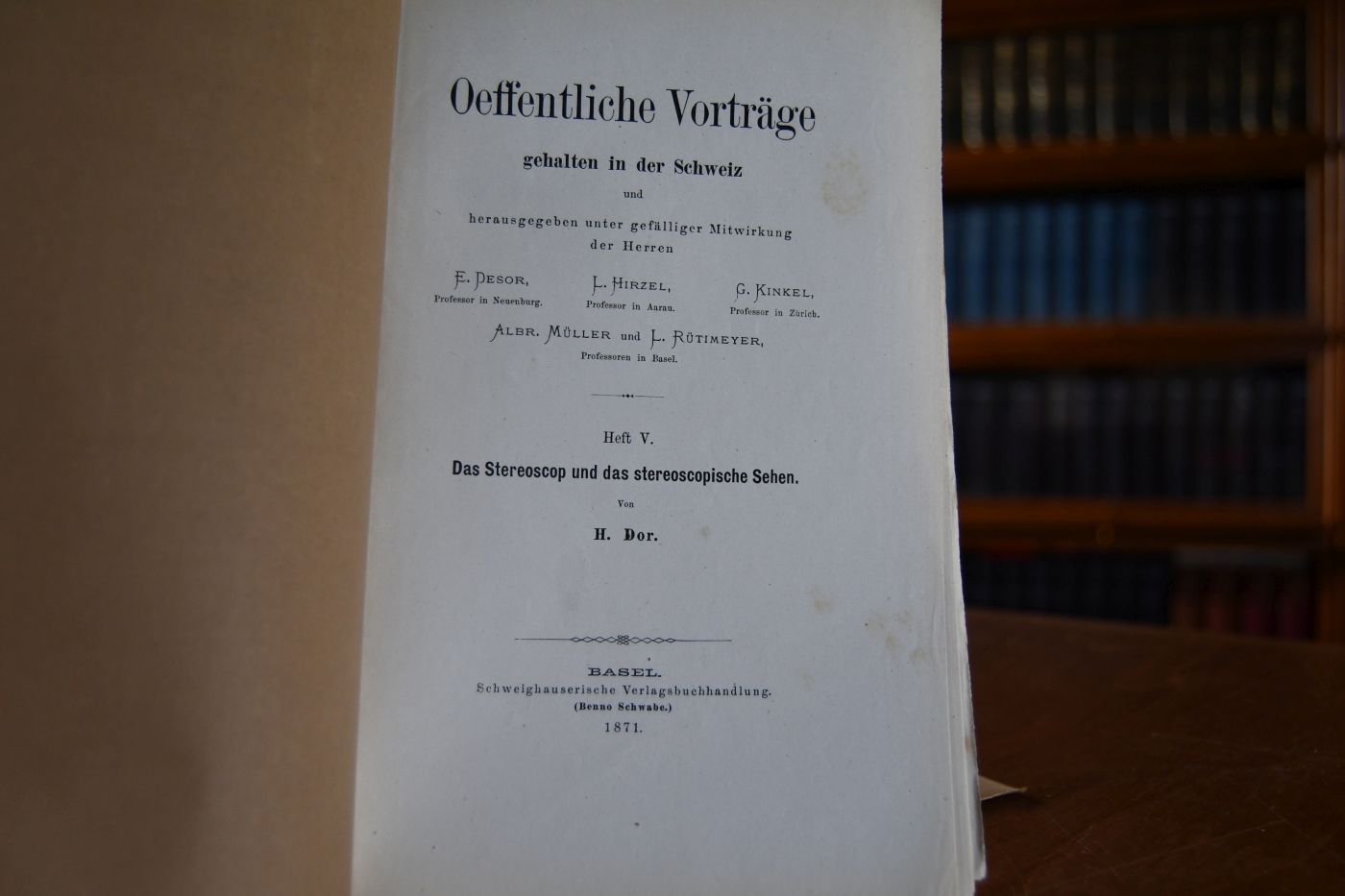 Oeffentliche Vorträge

gehalten in der Schweiz

und

herausgegeben unter gefälliger Mitwirkung
der Herren

E. Desor,
Professor in Neuenburg.

L. Hirzel,
Professor in Aarau.

G. Kinkel,
Professor in Zürich.

Albr. Müller und L. Rütimeyer,
Professoren in Basel.

Heft V.

Das Stereoscop und das stereoscopische Sehen.

Von

H. Dor.

BASEL.
Schweighauserische Verlagsbuchhandlung.
(Benno Schwabe.)
1871.